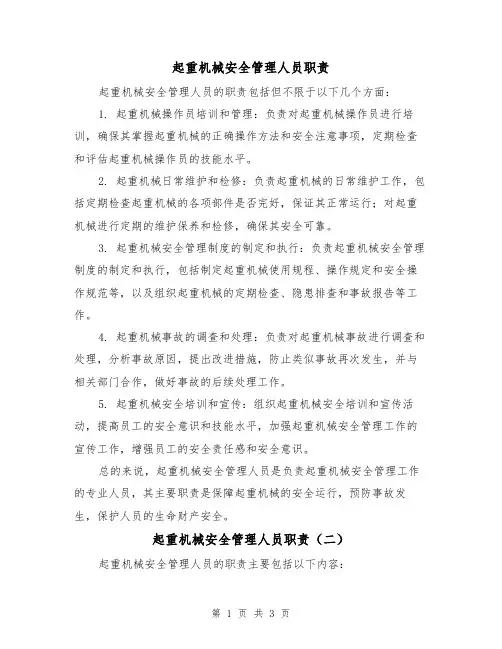 起重机械安全管理人员职责

起重机械安全管理人员的职责包括但不限于以下几个方面：

1. 起重机械操作员培训和管理：负责对起重机械操作员进行培训，确保其掌握起重机械的正确操作方法和安全注意事项，定期检查和评估起重机械操作员的技能水平。

2. 起重机械日常维护和检修：负责起重机械的日常维护工作，包括定期检查起重机械的各项部件是否完好，保证其正常运行；对起重机械进行定期的维护保养和检修，确保其安全可靠。

3. 起重机械安全管理制度的制定和执行：负责起重机械安全管理制度的制定和执行，包括制定起重机械使用规程、操作规定和安全操作规范等，以及组织起重机械的定期检查、隐患排查和事故报告等工作。

4. 起重机械事故的调查和处理：负责对起重机械事故进行调查和处理，分析事故原因，提出改进措施，防止类似事故再次发生，并与相关部门合作，做好事故的后续处理工作。

5. 起重机械安全培训和宣传：组织起重机械安全培训和宣传活动，提高员工的安全意识和技能水平，加强起重机械安全管理工作的宣传工作，增强员工的安全责任感和安全意识。

总的来说，起重机械安全管理人员是负责起重机械安全管理工作的专业人员，其主要职责是保障起重机械的安全运行，预防事故发生，保护人员的生命财产安全。

起重机械安全管理人员职责（二）

起重机械安全管理人员的职责主要包括以下内容：

第 1 页 共 3 页